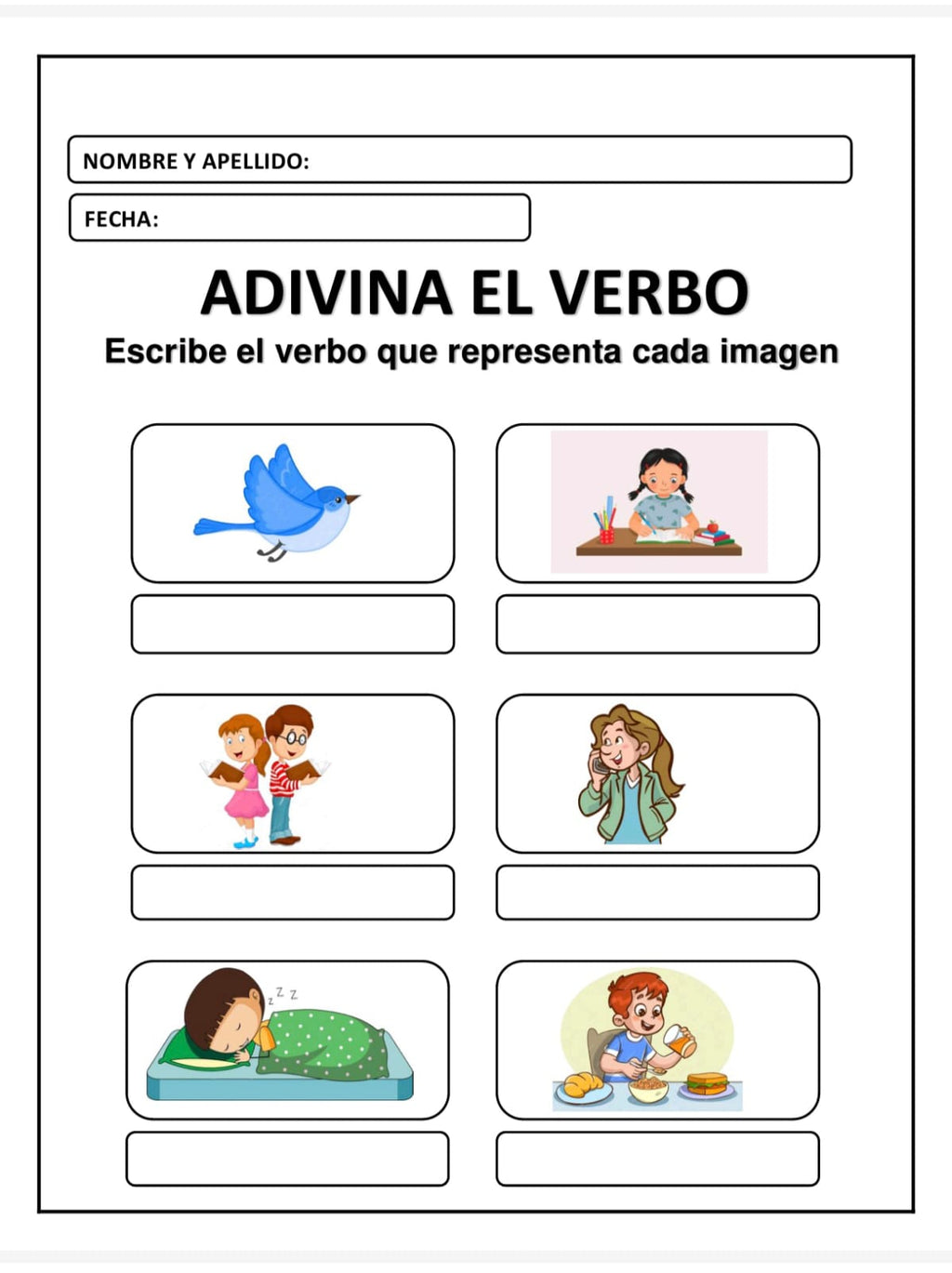 NOMBRE Y APELLIDO:

FECHA:

ADIVINA EL VERBO

Escribe el verbo que representa cada imagen

z z z